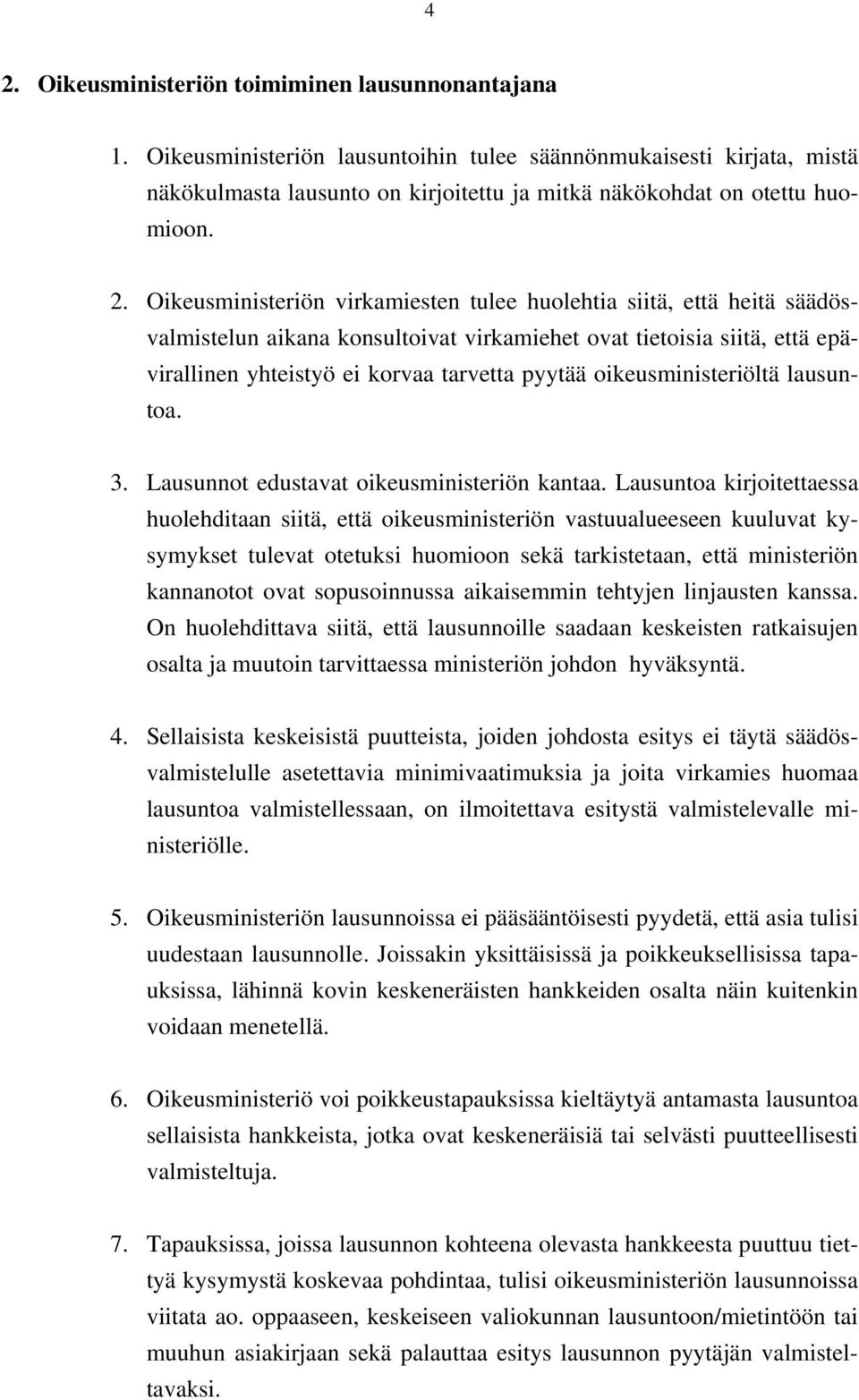 4

2. Oikeusministeriön toimiminen lausunnonantajana

1. Oikeusministeriön lausuntoihin tulee säännönmukaisesti kirjata, mistä näkökulmasta lausunto on kirjoitettu ja mitkä näkökohdat on otettu huomioon.

2. Oikeusministeriön virkamiesten tulee huolehtia siitä, että heitä säädösvalmistelun aikana konsultoivat virkamiehet ovat tietoisia siitä, että epävirallinen yhteistyö ei korvaa tarvetta pyytää oikeusministeriöltä lausuntoa.

3. Lausunnot edustavat oikeusministeriön kantaa. Lausuntoa kirjoitettaessa huolehditaan siitä, että oikeusministeriön vastuualueeseen kuuluvat kysymykset tulevat otetuksi huomioon sekä tarkistetaan, että ministeriön kannanotot ovat sopusoinnussa aikaisemmin tehtyjen linjausten kanssa. On huolehdittava siitä, että lausunnoille saadaan keskeisten ratkaisujen osalta ja muutoin tarvittaessa ministeriön johdon hyväksyntä.

4. Sellaisista keskeisistä puutteista, joiden johdosta esitys ei täytä säädösvalmistelulle asetettavia minimivaatimuksia ja joita virkamies huomaa lausuntoa valmistellessaan, on ilmoitettava esitystä valmistelevalle ministeriölle.

5. Oikeusministeriön lausunnoissa ei pääsääntöisesti pyydetä, että asia tulisi uudestaan lausunnolle. Joissakin yksittäisissä ja poikkeuksellisissa tapauksissa, lähinnä kovin keskeneräisten hankkeiden osalta näin kuitenkin voidaan menetellä.

6. Oikeusministeriö voi poikkeustapauksissa kieltäytyä antamasta lausuntoa sellaisista hankkeista, jotka ovat keskeneräisiä tai selvästi puutteellisesti valmisteltuja.

7. Tapauksissa, joissa lausunnon kohteena olevasta hankkeesta puuttuu tiettyä kysymystä koskevaa pohdintaa, tulisi oikeusministeriön lausunnoissa viitata ao. oppaaseen, keskeiseen valiokunnan lausuntoon/mietintöön tai muuhun asiakirjaan sekä palauttaa esitys lausunnon pyytäjän valmisteltavaksi.